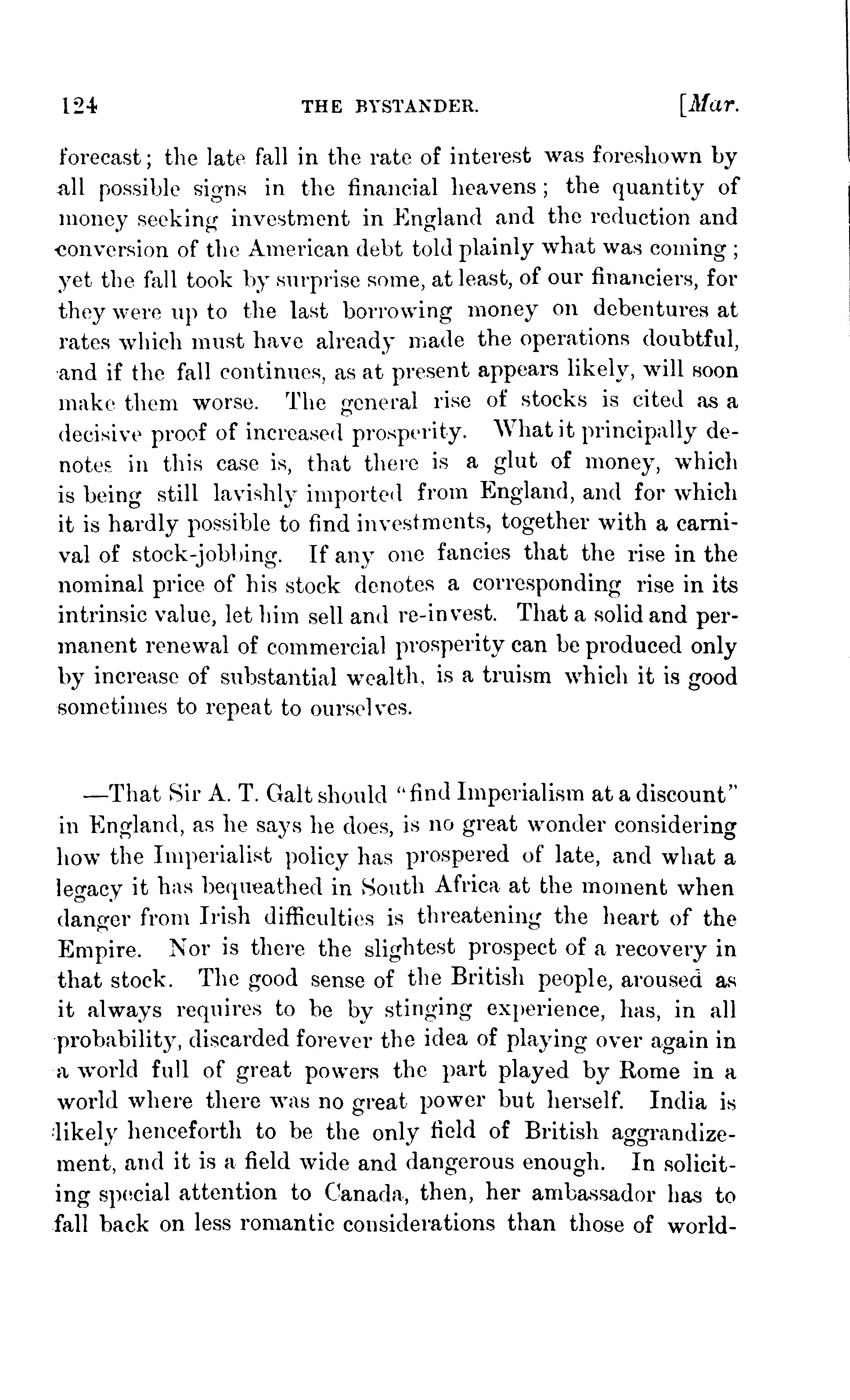 124 THE BYSTANDER. [Mar.

forecast; the late fall in the rate of interest was foreshown by all possible signs in the financial heavens; the quantity of money seeking investment in England and the reduction and conversion of the American debt told plainly what was coming; yet the fall took by surprise some, at least, of our financiers, for they were up to the last borrowing money on debentures at rates which must have already made the operations doubtful, and if the fall continues, as at present appears likely, will soon make them worse. The general rise of stocks is cited as a decisive proof of increased prosperity. What it principally denotes in this case is, that there is a glut of money, which is being still lavishly imported from England, and for which it is hardly possible to find investments, together with a carnival of stock-jobbing. If any one fancies that the rise in the nominal price of his stock denotes a corresponding rise in its intrinsic value, let him sell and re-invest. That a solid and permanent renewal of commercial prosperity can be produced only by increase of substantial wealth, is a truism which it is good sometimes to repeat to ourselves.

—That Sir A. T. Galt should "find Imperialism at a discount" in England, as he says he does, is no great wonder considering how the Imperialist policy has prospered of late, and what a legacy it has bequeathed in South Africa at the moment when danger from Irish difficulties is threatening the heart of the Empire. Nor is there the slightest prospect of a recovery in that stock. The good sense of the British people, aroused as it always requires to be by stinging experience, has, in all probability, discarded forever the idea of playing over again in a world full of great powers the part played by Rome in a world where there was no great power but herself. India is likely henceforth to be the only field of British aggrandizement, and it is a field wide and dangerous enough. In soliciting special attention to Canada, then, her ambassador has to fall back on less romantic considerations than those of world-